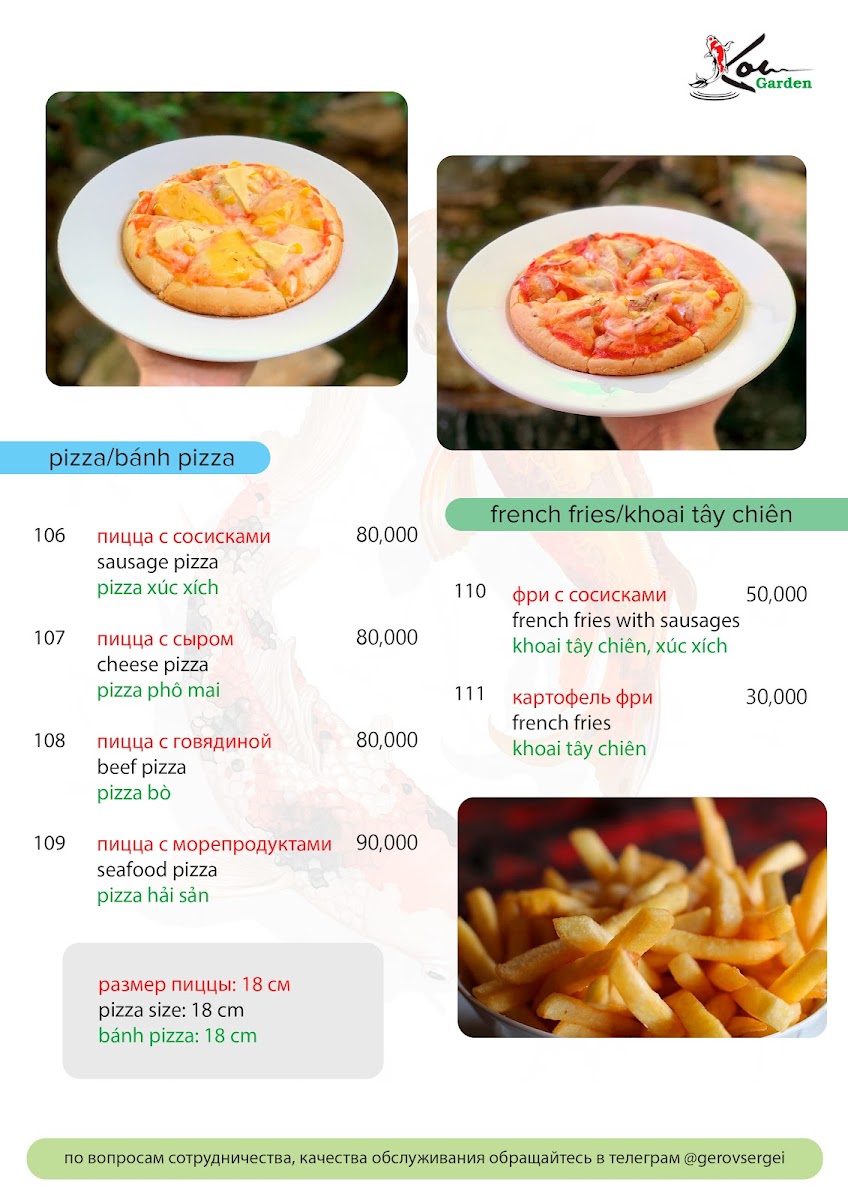 Koi Garden

pizza/bánh pizza

106 пицца с сосисками 80,000
sausage pizza
pizza xúc xích

107 пицца с сыром 80,000
cheese pizza
pizza phô mai

108 пицца с говядиной 80,000
beef pizza
pizza bò

109 пицца с морепродуктами 90,000
seafood pizza
pizza hải sản

размер пиццы: 18 см
pizza size: 18 cm
bánh pizza: 18 cm

french fries/khoai tây chiên

110 фри с сосисками 50,000
french fries with sausages
khoai tây chiên, xúc xích

111 картофель фри 30,000
french fries
khoai tây chiên

по вопросам сотрудничества, качества обслуживания обращайтесь в телеграм @gerovsergei